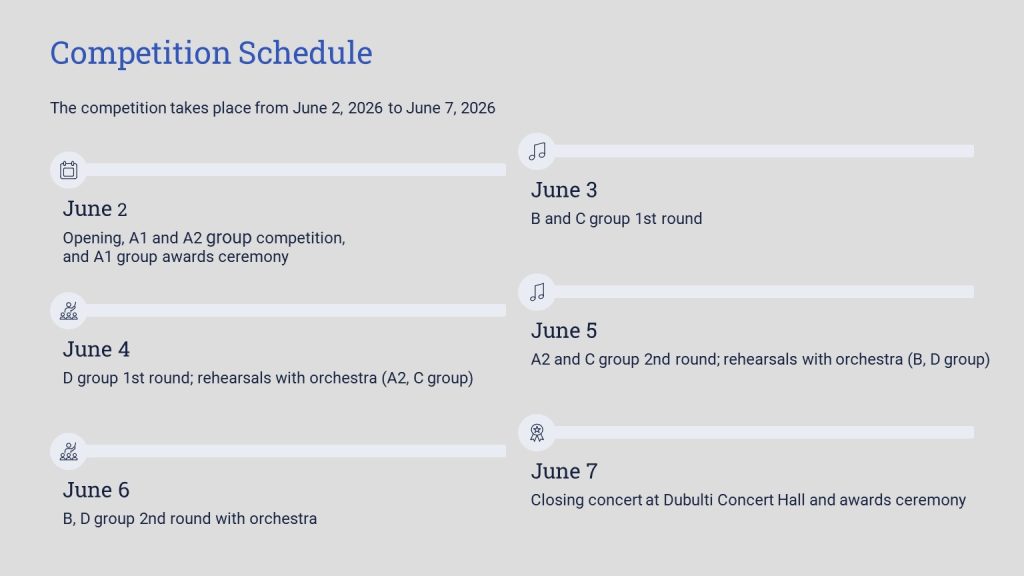 Competition Schedule

The competition takes place from June 2, 2026 to June 7, 2026

June 2
Opening, A1 and A2 group competition, and A1 group awards ceremony

June 3
B and C group 1st round

June 4
D group 1st round; rehearsals with orchestra (A2, C group)

June 5
A2 and C group 2nd round; rehearsals with orchestra (B, D group)

June 6
B, D group 2nd round with orchestra

June 7
Closing concert at Dubulti Concert Hall and awards ceremony